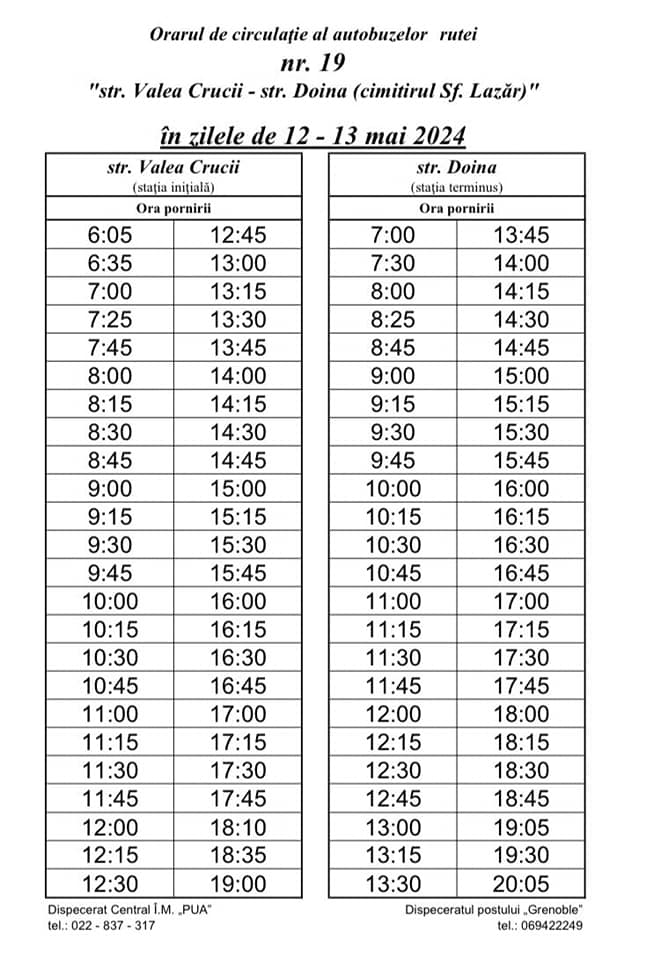 Orarul de circulație al autobuzelor rutei
nr. 19
"str. Valea Crucii - str. Doina (cimitirul Sf. Lazăr)"

în zilele de 12 - 13 mai 2024

| str. Valea Crucii (stația inițială) | |
|---|---|
| Ora pornirii | |
| 6:05 | 12:45 |
| 6:35 | 13:00 |
| 7:00 | 13:15 |
| 7:25 | 13:30 |
| 7:45 | 13:45 |
| 8:00 | 14:00 |
| 8:15 | 14:15 |
| 8:30 | 14:30 |
| 8:45 | 14:45 |
| 9:00 | 15:00 |
| 9:15 | 15:15 |
| 9:30 | 15:30 |
| 9:45 | 15:45 |
| 10:00 | 16:00 |
| 10:15 | 16:15 |
| 10:30 | 16:30 |
| 10:45 | 16:45 |
| 11:00 | 17:00 |
| 11:15 | 17:15 |
| 11:30 | 17:30 |
| 11:45 | 17:45 |
| 12:00 | 18:10 |
| 12:15 | 18:35 |
| 12:30 | 19:00 |

| str. Doina (stația terminus) | |
|---|---|
| Ora pornirii | |
| 7:00 | 13:45 |
| 7:30 | 14:00 |
| 8:00 | 14:15 |
| 8:25 | 14:30 |
| 8:45 | 14:45 |
| 9:00 | 15:00 |
| 9:15 | 15:15 |
| 9:30 | 15:30 |
| 9:45 | 15:45 |
| 10:00 | 16:00 |
| 10:15 | 16:15 |
| 10:30 | 16:30 |
| 10:45 | 16:45 |
| 11:00 | 17:00 |
| 11:15 | 17:15 |
| 11:30 | 17:30 |
| 11:45 | 17:45 |
| 12:00 | 18:00 |
| 12:15 | 18:15 |
| 12:30 | 18:30 |
| 12:45 | 18:45 |
| 13:00 | 19:05 |
| 13:15 | 19:30 |
| 13:30 | 20:05 |

Dispecerat Central Î.M. „PUA"
tel.: 022 - 837 - 317

Dispeceratul postului „Grenoble"
tel.: 069422249